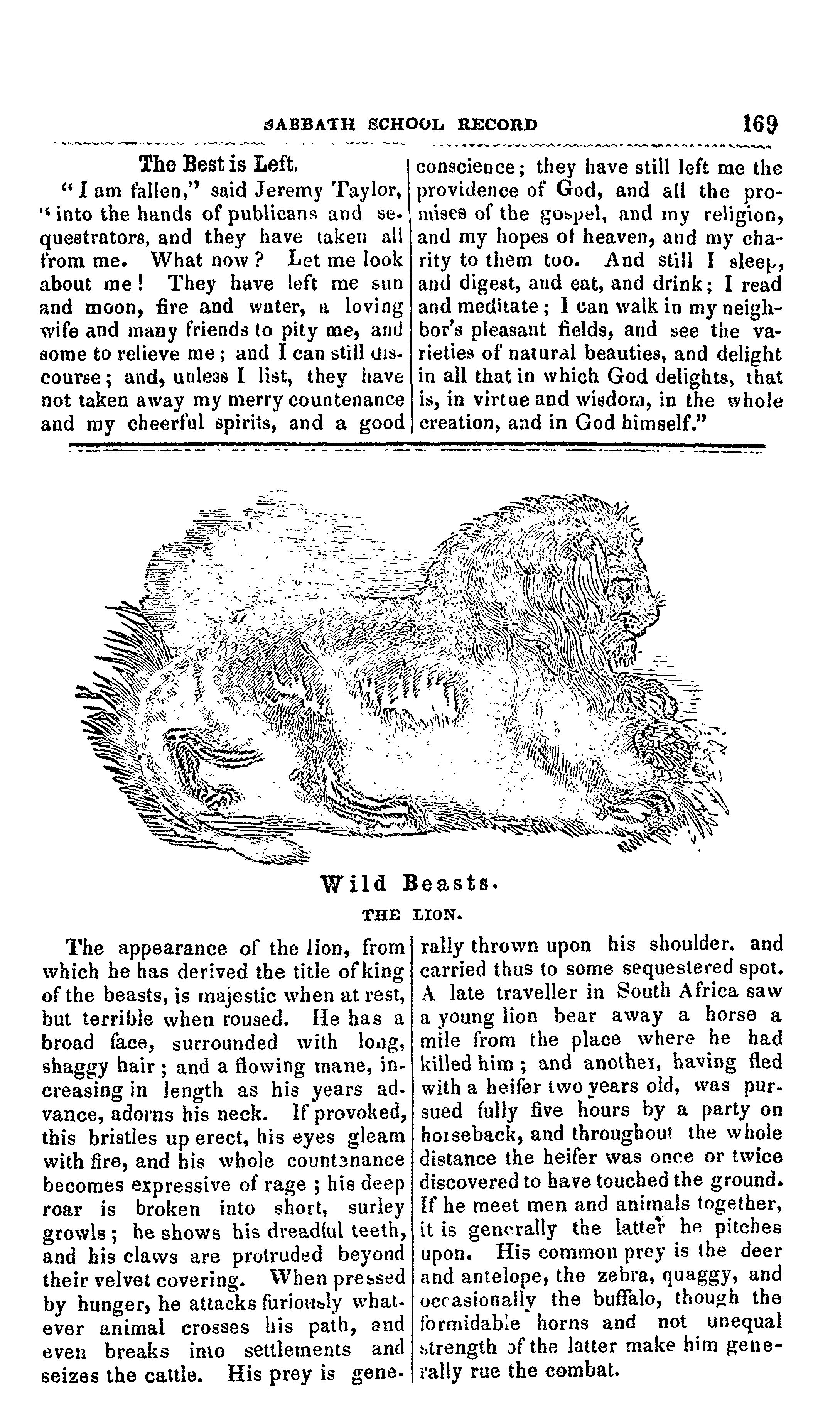 SABBATH SCHOOL RECORD 169

The Best is Left.

"I am fallen," said Jeremy Taylor, "into the hands of publicans and sequestrators, and they have taken all from me. What now? Let me look about me! They have left me sun and moon, fire and water, a loving wife and many friends to pity me, and some to relieve me; and I can still discourse; and, unless I list, they have not taken away my merry countenance and my cheerful spirits, and a good conscience; they have still left me the providence of God, and all the promises of the gospel, and my religion, and my hopes of heaven, and my charity to them too. And still I sleep, and digest, and eat, and drink; I read and meditate; I can walk in my neighbor's pleasant fields, and see the varieties of natural beauties, and delight in all that in which God delights, that is, in virtue and wisdom, in the whole creation, and in God himself."

Wild Beasts.

THE LION.

The appearance of the lion, from which he has derived the title of king of the beasts, is majestic when at rest, but terrible when roused. He has a broad face, surrounded with long, shaggy hair; and a flowing mane, increasing in length as his years advance, adorns his neck. If provoked, this bristles up erect, his eyes gleam with fire, and his whole countenance becomes expressive of rage; his deep roar is broken into short, surley growls; he shows his dreadful teeth, and his claws are protruded beyond their velvet covering. When pressed by hunger, he attacks furiously whatever animal crosses his path, and even breaks into settlements and seizes the cattle. His prey is generally thrown upon his shoulder. and carried thus to some sequestered spot. A late traveller in South Africa saw a young lion bear away a horse a mile from the place where he had killed him; and another, having fled with a heifer two years old, was pursued fully five hours by a party on horseback, and throughout the whole distance the heifer was once or twice discovered to have touched the ground. If he meet men and animals together, it is generally the latter he pitches upon. His common prey is the deer and antelope, the zebra, quaggy, and occasionally the buffalo, though the formidable horns and not unequal strength of the latter make him generally rue the combat.